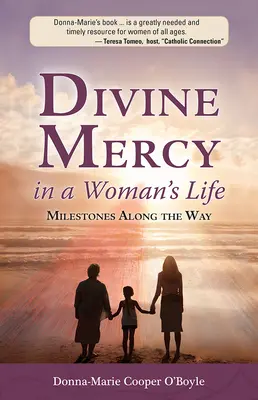 Donna-Marie's book ... is a greatly needed and timely resource for women of all ages.
— Teresa Tomeo, host, "Catholic Connection"

DIVINE MERCY

in a Woman's Life

MILESTONES ALONG THE WAY

Donna-Marie Cooper O'Boyle